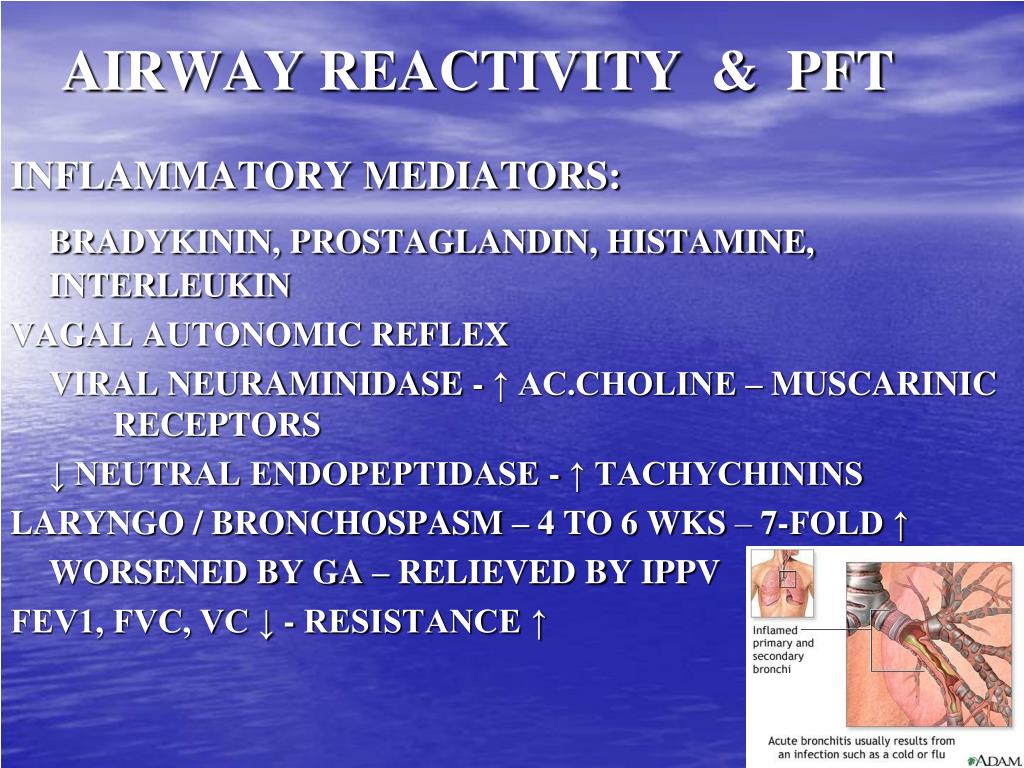 AIRWAY REACTIVITY & PFT

INFLAMMATORY MEDIATORS:

BRADYKININ, PROSTAGLANDIN, HISTAMINE, INTERLEUKIN

VAGAL AUTONOMIC REFLEX

VIRAL NEURAMINIDASE - ↑ AC.CHOLINE – MUSCARINIC RECEPTORS

↓ NEUTRAL ENDOPEPTIDASE - ↑ TACHYCHININS

LARYNGO / BRONCHOSPASM – 4 TO 6 WKS – 7-FOLD ↑

WORSENED BY GA – RELIEVED BY IPPV

FEV1, FVC, VC ↓ - RESISTANCE ↑

Inflamed primary and secondary bronchi

Acute bronchitis usually results from an infection such as a cold or flu

ADAM.